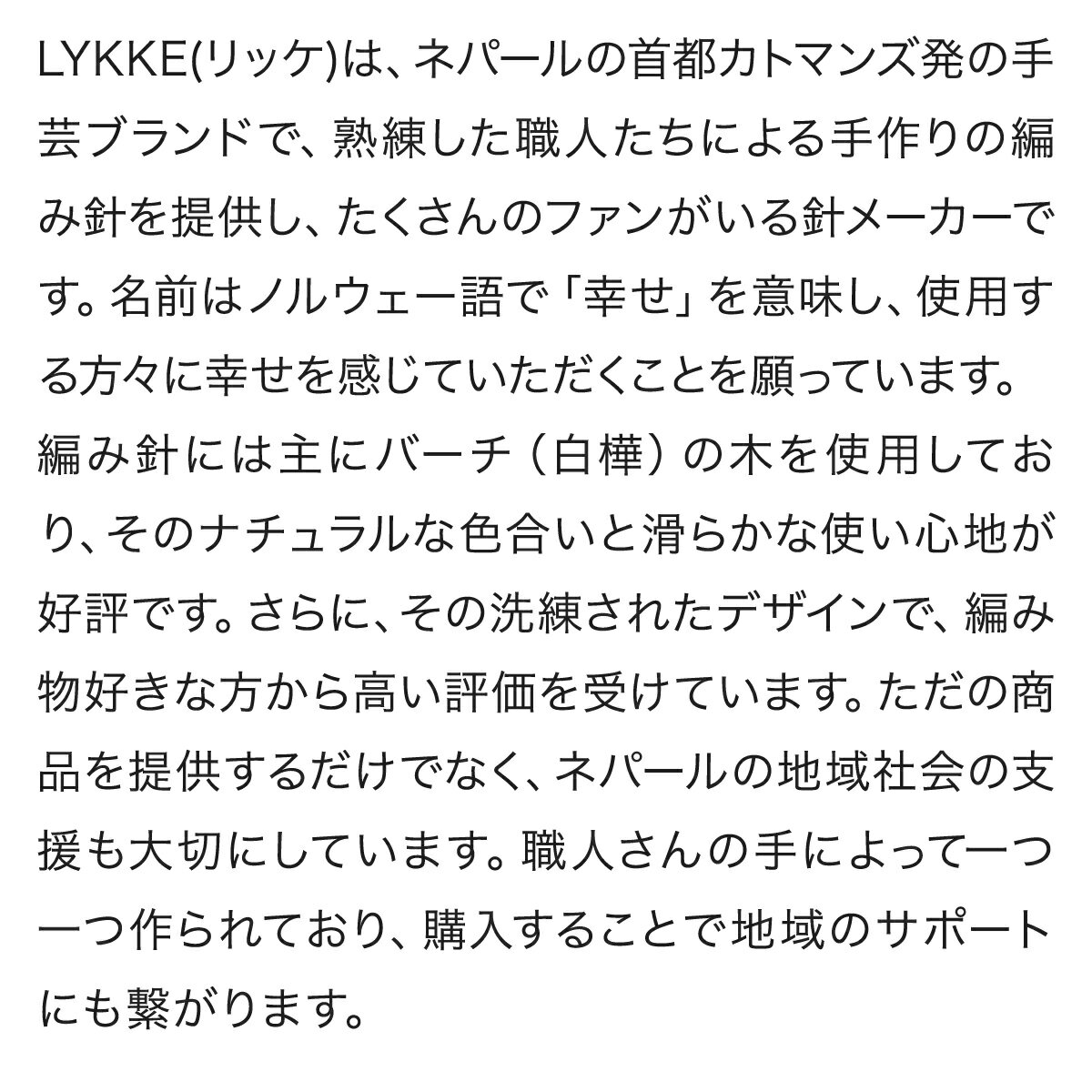 LYKKE(リッケ)は、ネパールの首都カトマンズ発の手芸ブランドで、熟練した職人たちによる手作りの編み針を提供し、たくさんのファンがいる針メーカーです。名前はノルウェー語で「幸せ」を意味し、使用する方々に幸せを感じていただくことを願っています。編み針には主にバーチ（白樺）の木を使用しており、そのナチュラルな色合いと滑らかな使い心地が好評です。さらに、その洗練されたデザインで、編み物好きな方から高い評価を受けています。ただの商品を提供するだけでなく、ネパールの地域社会の支援も大切にしています。職人さんの手によって一つ一つ作られており、購入することで地域のサポートにも繋がります。